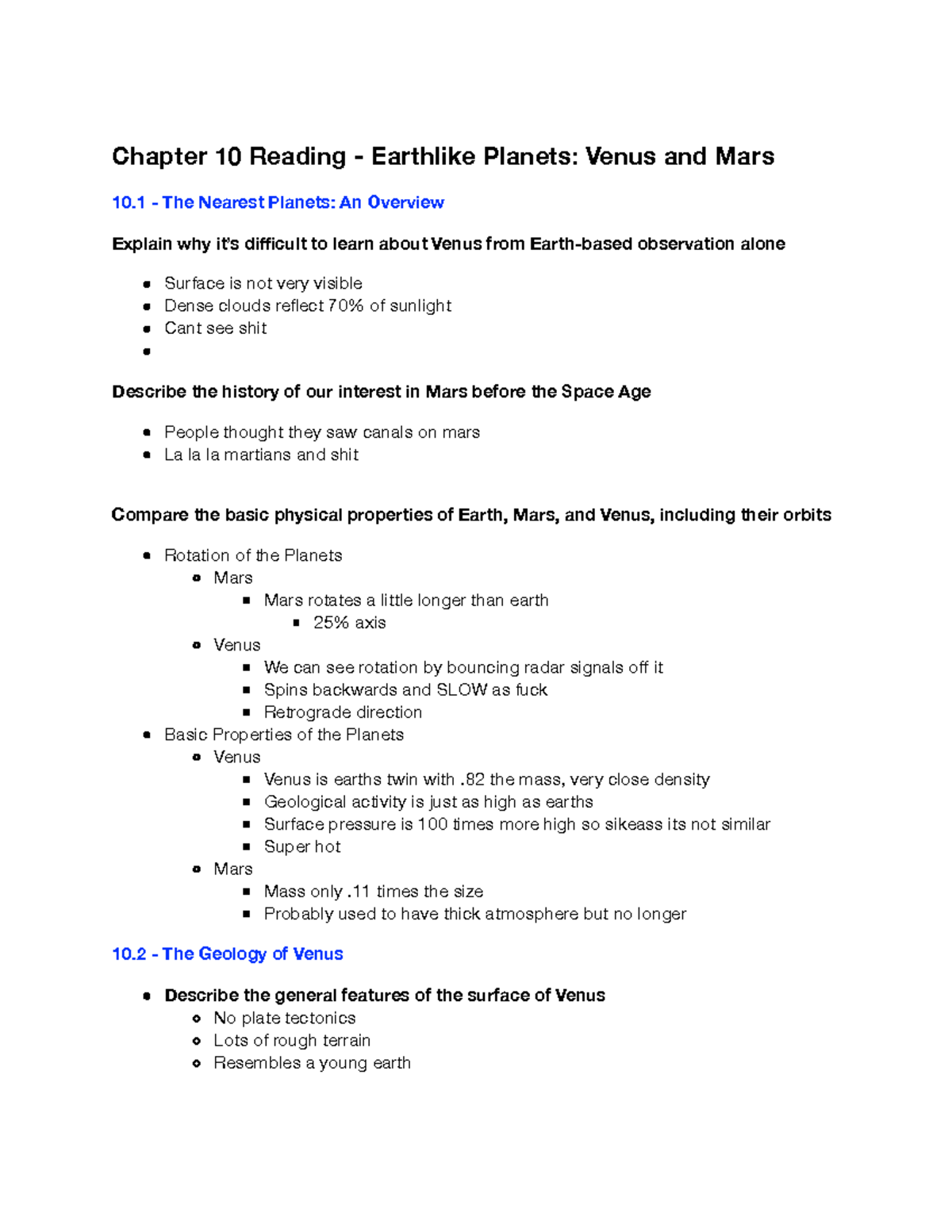 Chapter 10 Reading - Earthlike Planets: Venus and Mars

10.1 - The Nearest Planets: An Overview

Explain why it's difficult to learn about Venus from Earth-based observation alone

- Surface is not very visible
- Dense clouds reflect 70% of sunlight
- Cant see shit
- 

Describe the history of our interest in Mars before the Space Age

- People thought they saw canals on mars
- La la la martians and shit

Compare the basic physical properties of Earth, Mars, and Venus, including their orbits

- Rotation of the Planets
  - Mars
    - Mars rotates a little longer than earth
      - 25% axis
  - Venus
    - We can see rotation by bouncing radar signals off it
    - Spins backwards and SLOW as fuck
    - Retrograde direction
- Basic Properties of the Planets
  - Venus
    - Venus is earths twin with .82 the mass, very close density
    - Geological activity is just as high as earths
    - Surface pressure is 100 times more high so sikeass its not similar
    - Super hot
  - Mars
    - Mass only .11 times the size
    - Probably used to have thick atmosphere but no longer

10.2 - The Geology of Venus

- Describe the general features of the surface of Venus
  - No plate tectonics
  - Lots of rough terrain
  - Resembles a young earth